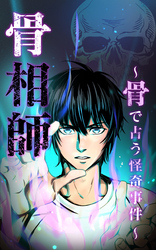 骨相師

~骨で占う怪奇事件~